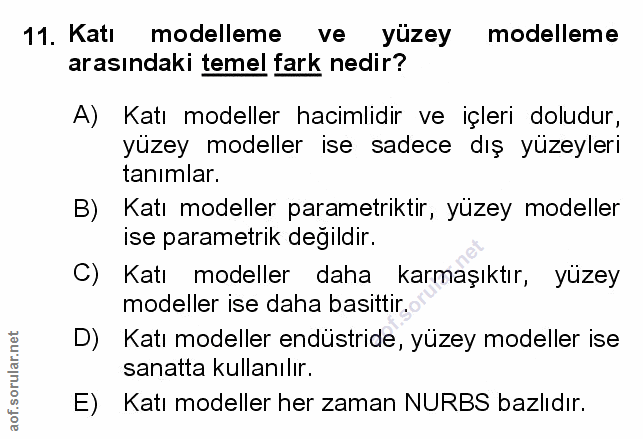 11. Katı modelleme ve yüzey modelleme arasındaki temel fark nedir?

A) Katı modeller hacimlidir ve içleri doludur, yüzey modeller ise sadece dış yüzeyleri tanımlar.

B) Katı modeller parametriktir, yüzey modeller ise parametrik değildir.

C) Katı modeller daha karmaşıktır, yüzey modeller ise daha basittir.

D) Katı modeller endüstride, yüzey modeller ise sanatta kullanılır.

E) Katı modeller her zaman NURBS bazlıdır.

aof.sorular.net